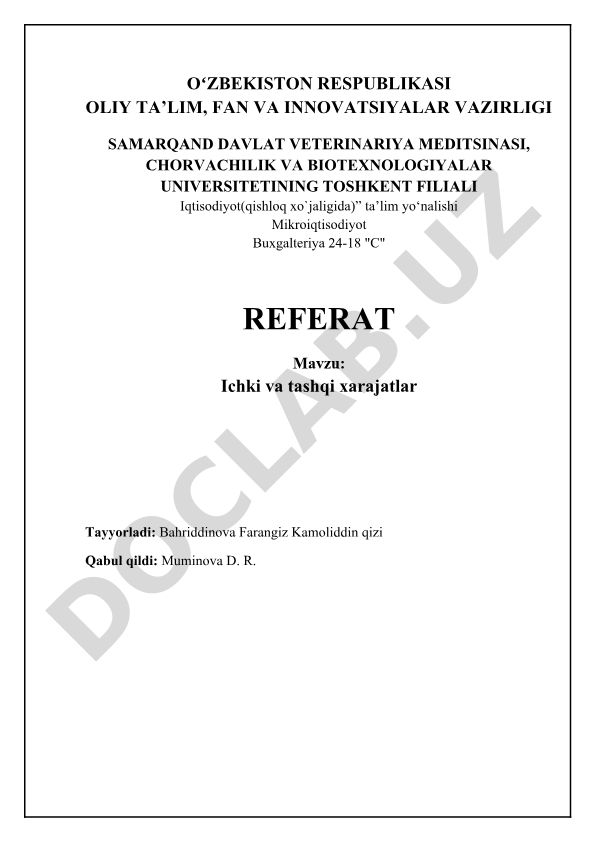 O‘ZBEKISTON RESPUBLIKASI
OLIY TA’LIM, FAN VA INNOVATSIYALAR VAZIRLIGI

SAMARQAND DAVLAT VETERINARIYA MEDITSINASI, CHORVACHILIK VA BIOTEXNOLOGIYALAR UNIVERSITETINING TOSHKENT FILIALI
Iqtisodiyot(qishloq xo`jaligida)” ta’lim yo‘nalishi
Mikroiqtisodiyot
Buxgalteriya 24-18 "C"

REFERAT

Mavzu:
Ichki va tashqi xarajatlar

Tayyorladi: Bahriddinova Farangiz Kamoliddin qizi

Qabul qildi: Muminova D. R.

DOCLAB.UZ